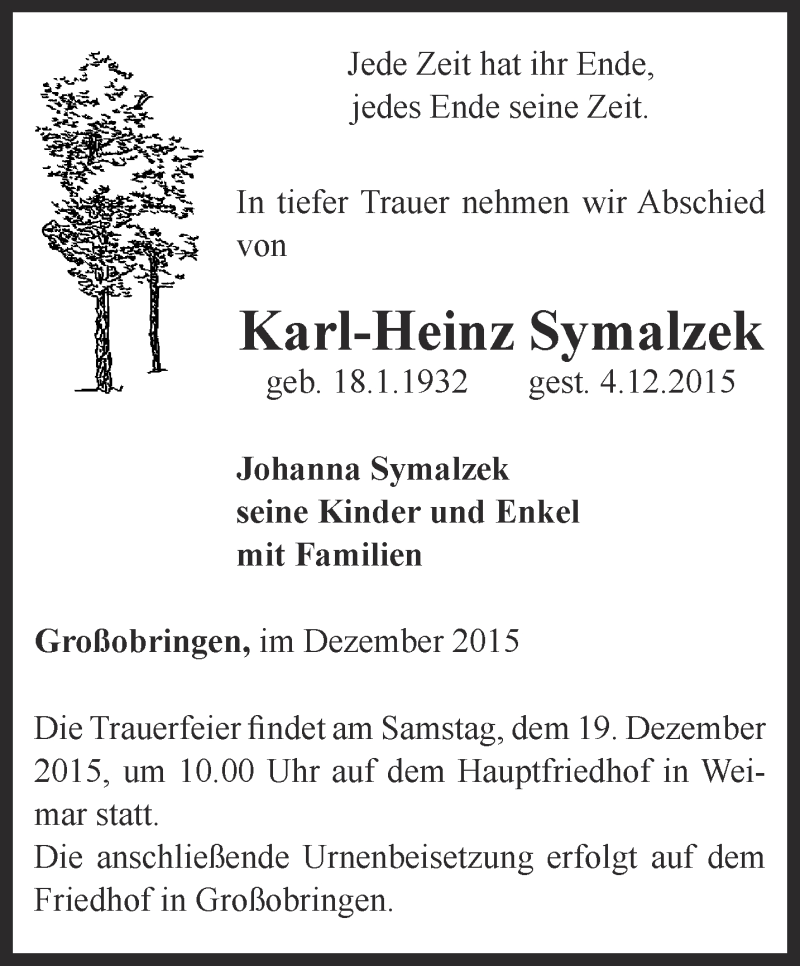 Jede Zeit hat ihr Ende,
jedes Ende seine Zeit.

In tiefer Trauer nehmen wir Abschied von

Karl-Heinz Symalzek
geb. 18.1.1932 gest. 4.12.2015

Johanna Symalzek
seine Kinder und Enkel
mit Familien

Großobringen, im Dezember 2015

Die Trauerfeier findet am Samstag, dem 19. Dezember 2015, um 10.00 Uhr auf dem Hauptfriedhof in Weimar statt.
Die anschließende Urnenbeisetzung erfolgt auf dem Friedhof in Großobringen.